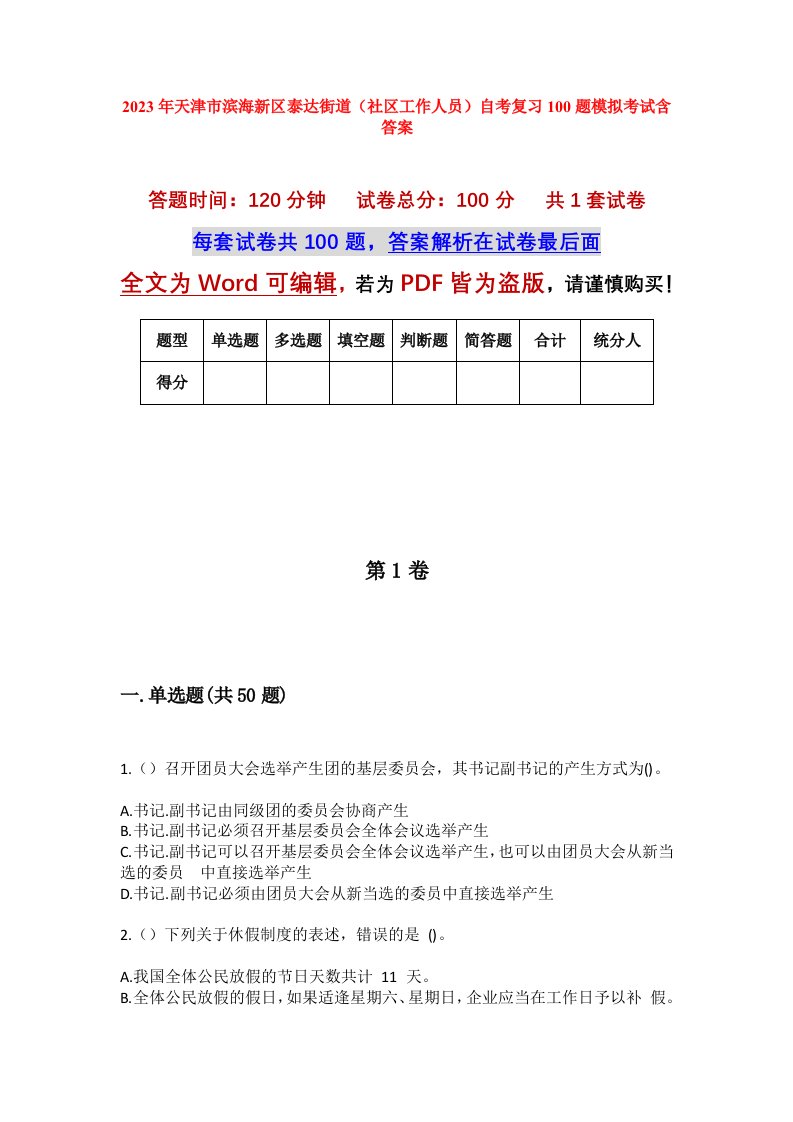 2023年天津市滨海新区泰达街道（社区工作人员）自考复习100题模拟考试含答案

答题时间：120分钟　试卷总分：100分　共1套试卷

每套试卷共100题，答案解析在试卷最后面

全文为Word可编辑，若为PDF皆为盗版，请谨慎购买！

| 题型 | 单选题 | 多选题 | 填空题 | 判断题 | 简答题 | 合计 | 统分人 |
|---|---|---|---|---|---|---|---|
| 得分 | | | | | | | |

第1卷

一.单选题(共50题)

1.（）召开团员大会选举产生团的基层委员会，其书记副书记的产生方式为()。

A.书记.副书记由同级团的委员会协商产生
B.书记.副书记必须召开基层委员会全体会议选举产生
C.书记.副书记可以召开基层委员会全体会议选举产生，也可以由团员大会从新当选的委员　中直接选举产生
D.书记.副书记必须由团员大会从新当选的委员中直接选举产生

2.（）下列关于休假制度的表述，错误的是 ()。

A.我国全体公民放假的节日天数共计 11 天。
B.全体公民放假的假日，如果适逢星期六、星期日，企业应当在工作日予以补 假。